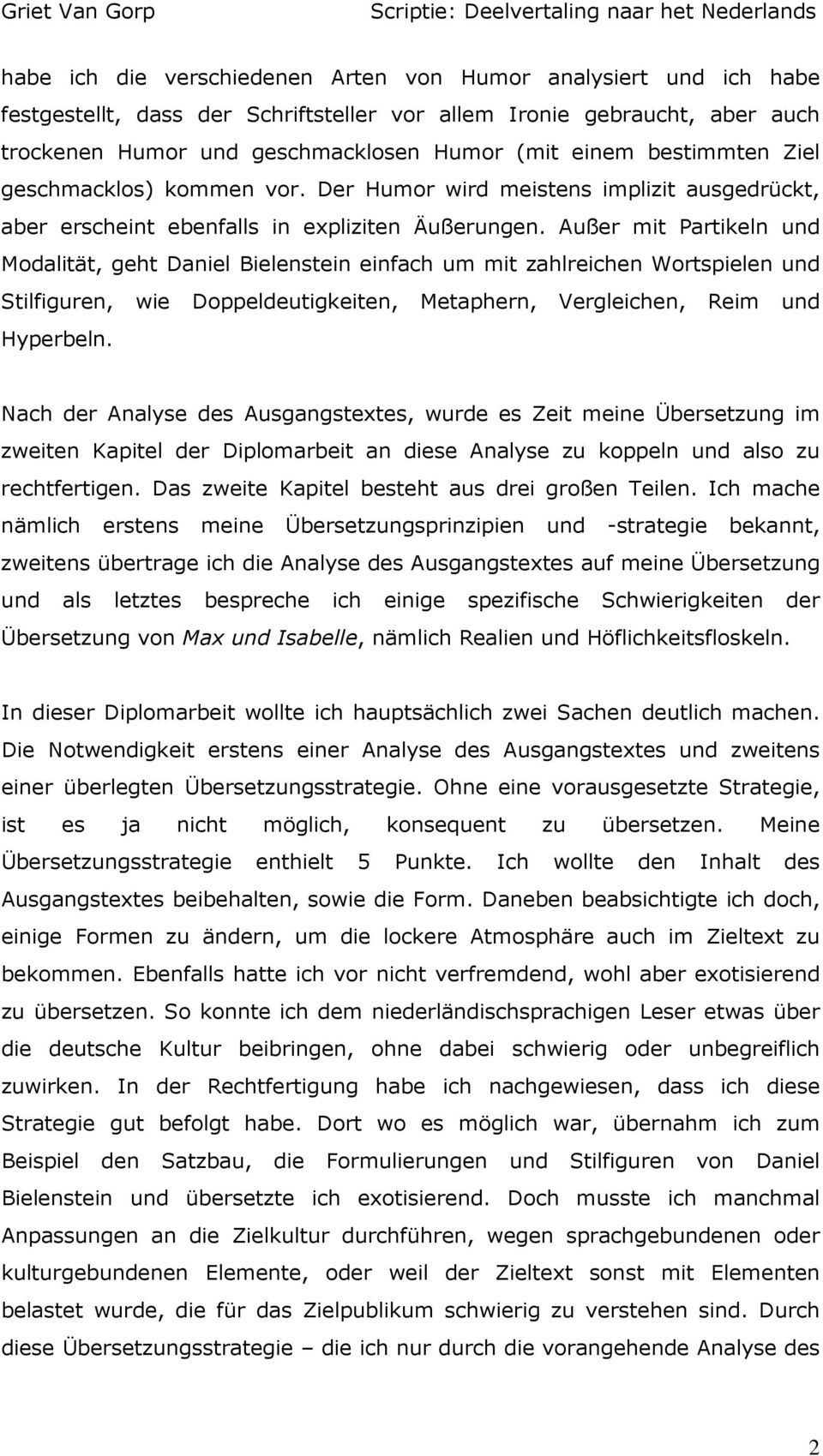 Griet Van Gorp Scriptie: Deelvertaling naar het Nederlands

habe ich die verschiedenen Arten von Humor analysiert und ich habe festgestellt, dass der Schriftsteller vor allem Ironie gebraucht, aber auch trockenen Humor und geschmacklosen Humor (mit einem bestimmten Ziel geschmacklos) kommen vor. Der Humor wird meistens implizit ausgedrückt, aber erscheint ebenfalls in expliziten Äußerungen. Außer mit Partikeln und Modalität, geht Daniel Bielenstein einfach um mit zahlreichen Wortspielen und Stilfiguren, wie Doppeldeutigkeiten, Metaphern, Vergleichen, Reim und Hyperbeln.

Nach der Analyse des Ausgangstextes, wurde es Zeit meine Übersetzung im zweiten Kapitel der Diplomarbeit an diese Analyse zu koppeln und also zu rechtfertigen. Das zweite Kapitel besteht aus drei großen Teilen. Ich mache nämlich erstens meine Übersetzungsprinzipien und -strategie bekannt, zweitens übertrage ich die Analyse des Ausgangstextes auf meine Übersetzung und als letztes bespreche ich einige spezifische Schwierigkeiten der Übersetzung von Max und Isabelle, nämlich Realien und Höflichkeitsfloskeln.

In dieser Diplomarbeit wollte ich hauptsächlich zwei Sachen deutlich machen. Die Notwendigkeit erstens einer Analyse des Ausgangstextes und zweitens einer überlegten Übersetzungsstrategie. Ohne eine vorausgesetzte Strategie, ist es ja nicht möglich, konsequent zu übersetzen. Meine Übersetzungsstrategie enthielt 5 Punkte. Ich wollte den Inhalt des Ausgangstextes beibehalten, sowie die Form. Daneben beabsichtigte ich doch, einige Formen zu ändern, um die lockere Atmosphäre auch im Zieltext zu bekommen. Ebenfalls hatte ich vor nicht verfremdend, wohl aber exotisierend zu übersetzen. So konnte ich dem niederländischsprachigen Leser etwas über die deutsche Kultur beibringen, ohne dabei schwierig oder unbegreiflich zuwirken. In der Rechtfertigung habe ich nachgewiesen, dass ich diese Strategie gut befolgt habe. Dort wo es möglich war, übernahm ich zum Beispiel den Satzbau, die Formulierungen und Stilfiguren von Daniel Bielenstein und übersetzte ich exotisierend. Doch musste ich manchmal Anpassungen an die Zielkultur durchführen, wegen sprachgebundenen oder kulturgebundenen Elemente, oder weil der Zieltext sonst mit Elementen belastet wurde, die für das Zielpublikum schwierig zu verstehen sind. Durch diese Übersetzungsstrategie – die ich nur durch die vorangehende Analyse des

2